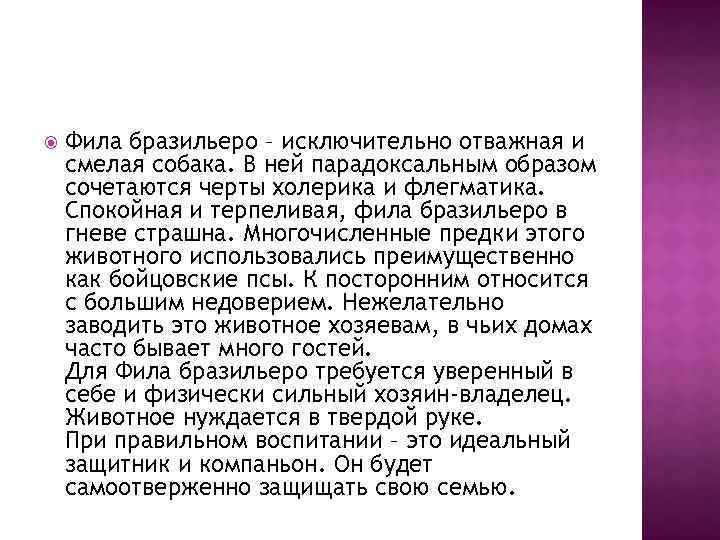 Фила бразильеро – исключительно отважная и смелая собака. В ней парадоксальным образом сочетаются черты холерика и флегматика. Спокойная и терпеливая, фила бразильеро в гневе страшна. Многочисленные предки этого животного использовались преимущественно как бойцовские псы. К посторонним относится с большим недоверием. Нежелательно заводить это животное хозяевам, в чьих домах часто бывает много гостей.
Для Фила бразильеро требуется уверенный в себе и физически сильный хозяин-владелец. Животное нуждается в твердой руке.
При правильном воспитании – это идеальный защитник и компаньон. Он будет самоотверженно защищать свою семью.